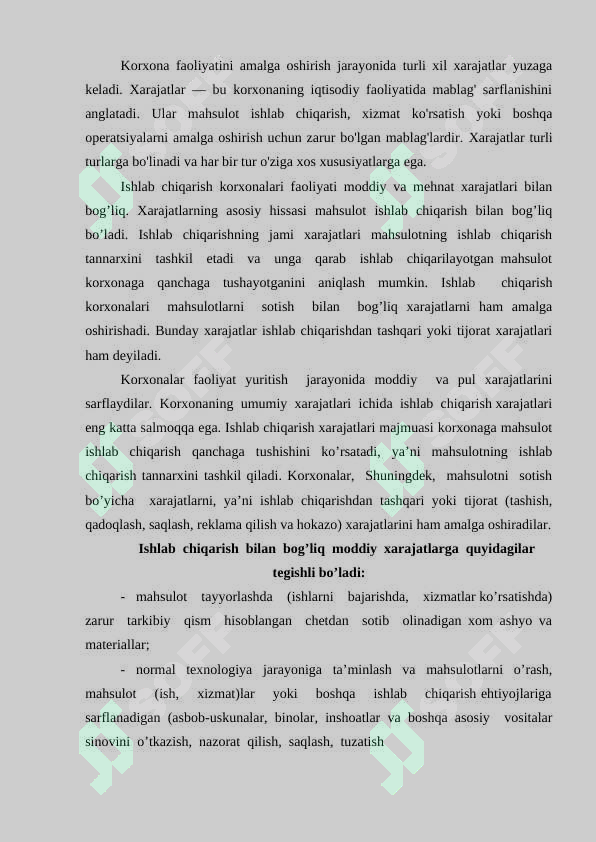 Korxona faoliyatini amalga oshirish jarayonida turli xil xarajatlar yuzaga keladi. Xarajatlar — bu korxonaning iqtisodiy faoliyatida mablag' sarflanishini anglatadi. Ular mahsulot ishlab chiqarish, xizmat ko'rsatish yoki boshqa operatsiyalarni amalga oshirish uchun zarur bo'lgan mablag'lardir. Xarajatlar turli turlarga bo'linadi va har bir tur o'ziga xos xususiyatlarga ega.

Ishlab chiqarish korxonalari faoliyati moddiy va mehnat xarajatlari bilan bog’liq. Xarajatlarning asosiy hissasi mahsulot ishlab chiqarish bilan bog’liq bo’ladi. Ishlab chiqarishning jami xarajatlari mahsulotning ishlab chiqarish tannarxini tashkil etadi va unga qarab ishlab chiqarilayotgan mahsulot korxonaga qanchaga tushayotganini aniqlash mumkin. Ishlab chiqarish korxonalari mahsulotlarni sotish bilan bog’liq xarajatlarni ham amalga oshirishadi. Bunday xarajatlar ishlab chiqarishdan tashqari yoki tijorat xarajatlari ham deyiladi.

Korxonalar faoliyat yuritish jarayonida moddiy va pul xarajatlarini sarflaydilar. Korxonaning umumiy xarajatlari ichida ishlab chiqarish xarajatlari eng katta salmoqqa ega. Ishlab chiqarish xarajatlari majmuasi korxonaga mahsulot ishlab chiqarish qanchaga tushishini ko’rsatadi, ya’ni mahsulotning ishlab chiqarish tannarxini tashkil qiladi. Korxonalar, Shuningdek, mahsulotni sotish bo’yicha xarajatlarni, ya’ni ishlab chiqarishdan tashqari yoki tijorat (tashish, qadoqlash, saqlash, reklama qilish va hokazo) xarajatlarini ham amalga oshiradilar.

Ishlab chiqarish bilan bog’liq moddiy xarajatlarga quyidagilar tegishli bo’ladi:

- mahsulot tayyorlashda (ishlarni bajarishda, xizmatlar ko’rsatishda) zarur tarkibiy qism hisoblangan chetdan sotib olinadigan xom ashyo va materiallar;

- normal texnologiya jarayoniga ta’minlash va mahsulotlarni o’rash, mahsulot (ish, xizmat)lar yoki boshqa ishlab chiqarish ehtiyojlariga sarflanadigan (asbob-uskunalar, binolar, inshoatlar va boshqa asosiy vositalar sinovini o’tkazish, nazorat qilish, saqlash, tuzatish